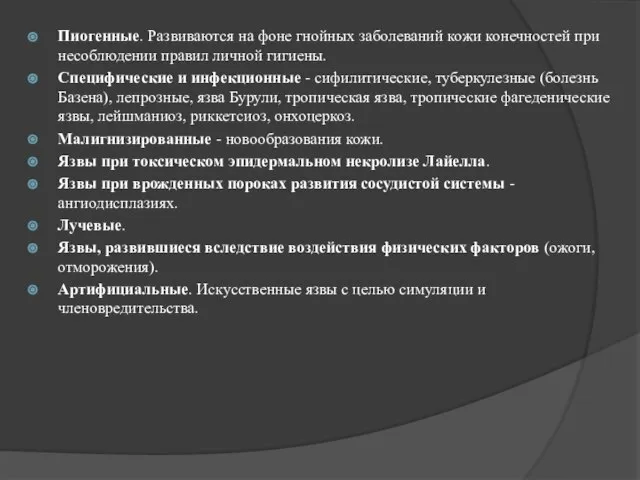 Пиогенные. Развиваются на фоне гнойных заболеваний кожи конечностей при несоблюдении правил личной гигиены.

Специфические и инфекционные - сифилитические, туберкулезные (болезнь Базена), лепрозные, язва Бурули, тропическая язва, тропические фагеденические язвы, лейшманиоз, риккетсиоз, онхоцеркоз.

Малигнизированные - новообразования кожи.

Язвы при токсическом эпидермальном некролизе Лайелла.

Язвы при врожденных пороках развития сосудистой системы - ангиодисплазиях.

Лучевые.

Язвы, развившиеся вследствие воздействия физических факторов (ожоги, отморожения).

Артифициальные. Искусственные язвы с целью симуляции и членовредительства.